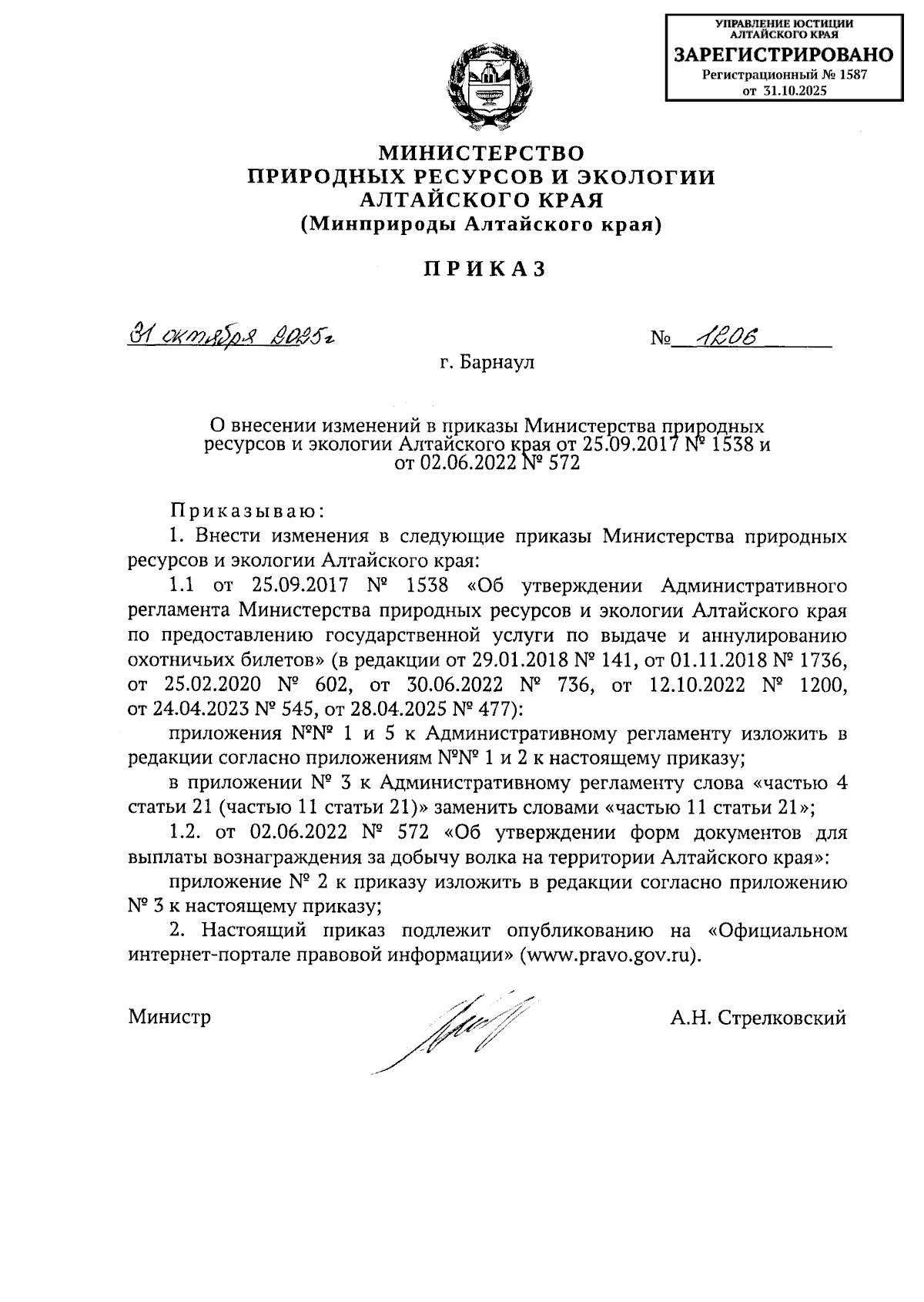 УПРАВЛЕНИЕ ЮСТИЦИИ АЛТАЙСКОГО КРАЯ
ЗАРЕГИСТРИРОВАНО
Регистрационный № 1587
от 31.10.2025

МИНИСТЕРСТВО
ПРИРОДНЫХ РЕСУРСОВ И ЭКОЛОГИИ
АЛТАЙСКОГО КРАЯ
(Минприроды Алтайского края)

ПРИКАЗ

31 октября 2025г                                                    № 1206

г. Барнаул

О внесении изменений в приказы Министерства природных ресурсов и экологии Алтайского края от 25.09.2017 № 1538 и от 02.06.2022 № 572

Приказываю:

1. Внести изменения в следующие приказы Министерства природных ресурсов и экологии Алтайского края:

1.1 от 25.09.2017 № 1538 «Об утверждении Административного регламента Министерства природных ресурсов и экологии Алтайского края по предоставлению государственной услуги по выдаче и аннулированию охотничьих билетов» (в редакции от 29.01.2018 № 141, от 01.11.2018 № 1736, от 25.02.2020 № 602, от 30.06.2022 № 736, от 12.10.2022 № 1200, от 24.04.2023 № 545, от 28.04.2025 № 477):

приложения №№ 1 и 5 к Административному регламенту изложить в редакции согласно приложениям №№ 1 и 2 к настоящему приказу;

в приложении № 3 к Административному регламенту слова «частью 4 статьи 21 (частью 11 статьи 21)» заменить словами «частью 11 статьи 21»;

1.2. от 02.06.2022 № 572 «Об утверждении форм документов для выплаты вознаграждения за добычу волка на территории Алтайского края»:

приложение № 2 к приказу изложить в редакции согласно приложению № 3 к настоящему приказу;

2. Настоящий приказ подлежит опубликованию на «Официальном интернет-портале правовой информации» (www.pravo.gov.ru).

Министр                                                    А.Н. Стрелковский